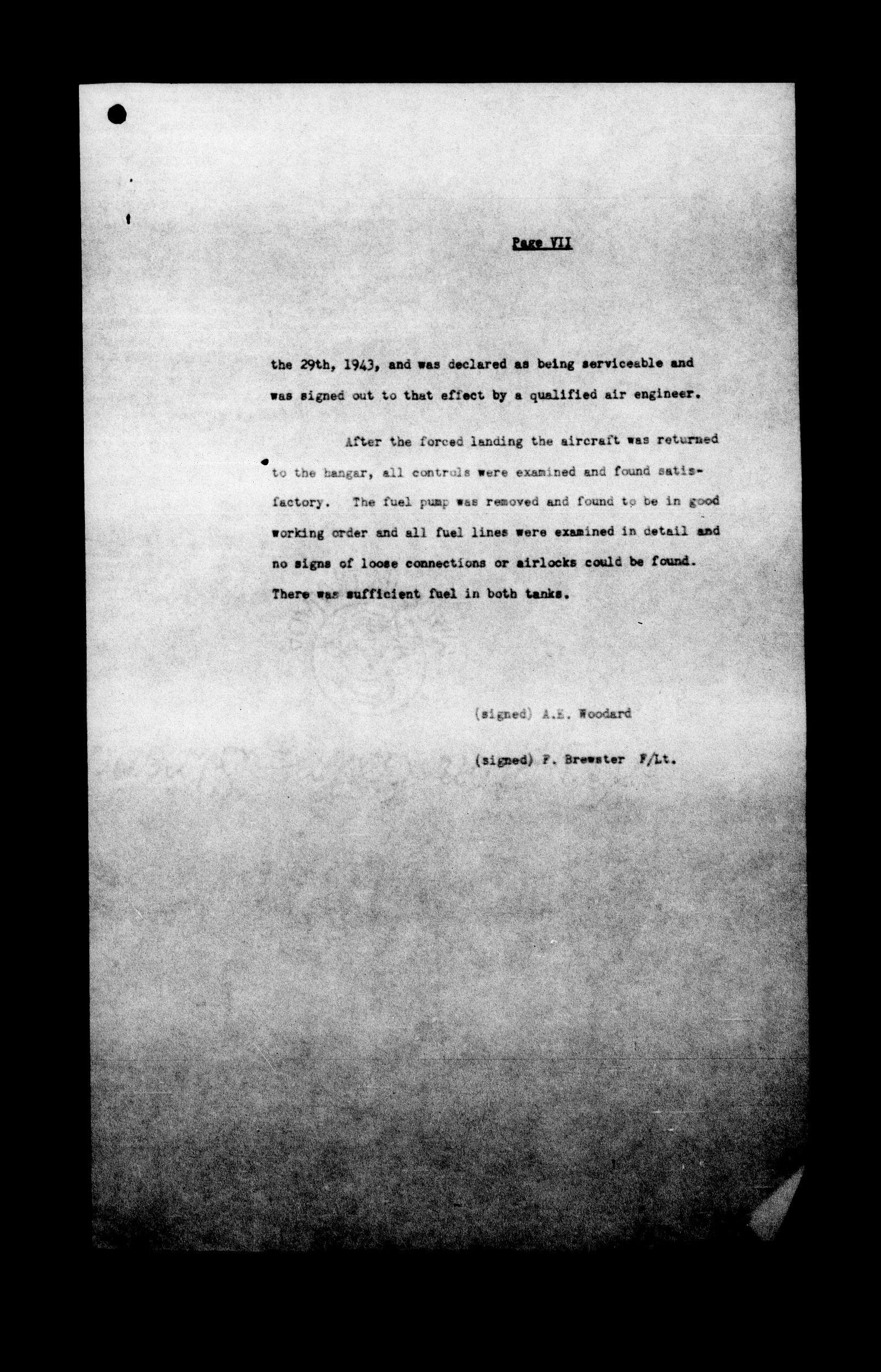 Page VII

the 29th, 1943, and was declared as being serviceable and was signed out to that effect by a qualified air engineer.

After the forced landing the aircraft was returned to the hangar, all controls were examined and found satisfactory. The fuel pump was removed and found to be in good working order and all fuel lines were examined in detail and no signs of loose connections or airlocks could be found. There was sufficient fuel in both tanks.

(signed) A.E. Woodard

(signed) F. Brewster F/Lt.